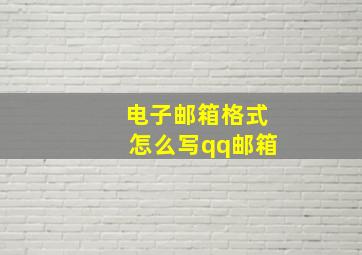 电子邮箱格式
怎么写qq邮箱